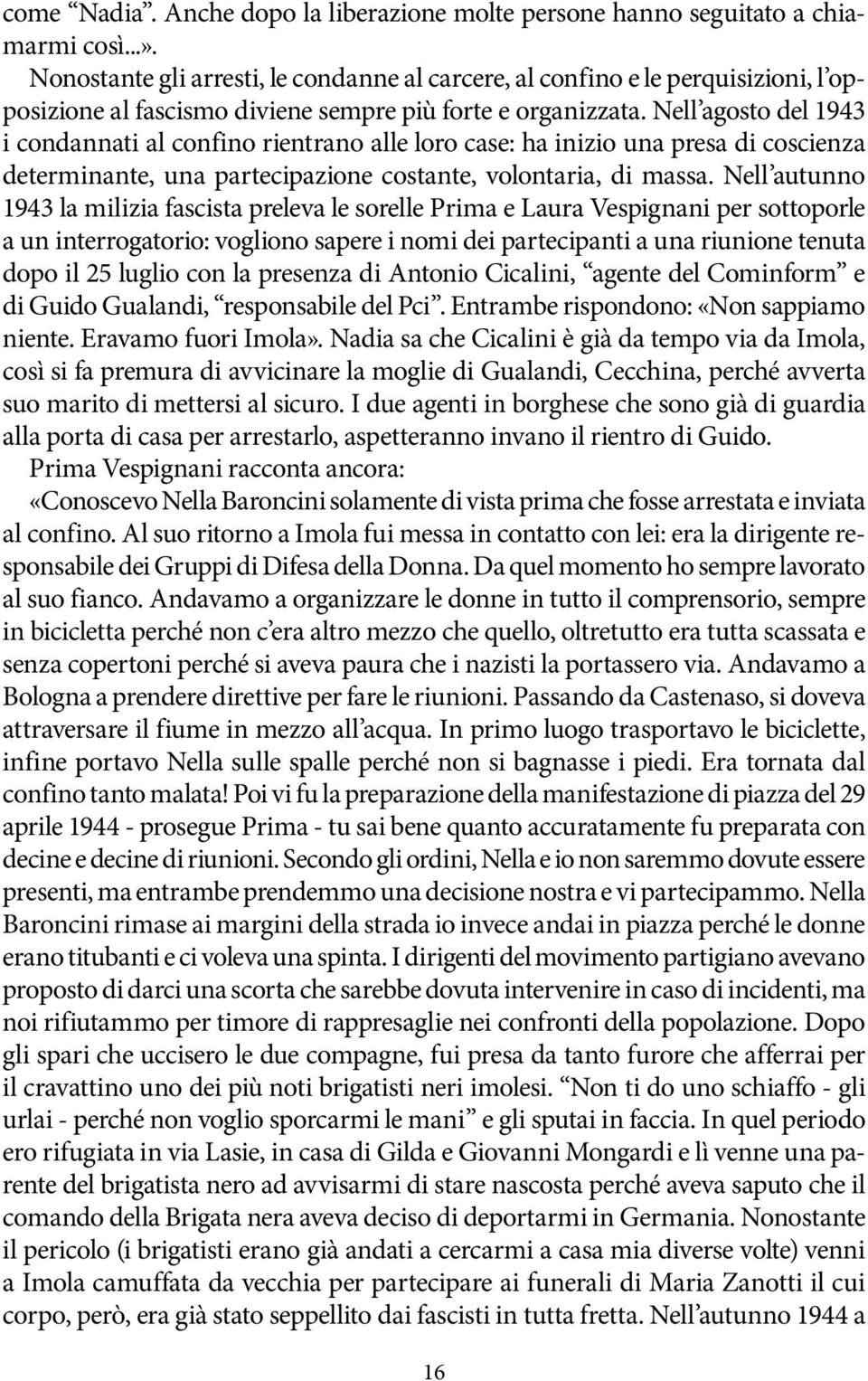 come “Nadia”. Anche dopo la liberazione molte persone hanno seguitato a chiamarmi così...».

Nonostante gli arresti, le condanne al carcere, al confino e le perquisizioni, l’opposizione al fascismo diviene sempre più forte e organizzata. Nell’agosto del 1943 i condannati al confino rientrano alle loro case: ha inizio una presa di coscienza determinante, una partecipazione costante, volontaria, di massa. Nell’autunno 1943 la milizia fascista preleva le sorelle Prima e Laura Vespignani per sottoporle a un interrogatorio: vogliono sapere i nomi dei partecipanti a una riunione tenuta dopo il 25 luglio con la presenza di Antonio Cicalini, “agente del Cominform” e di Guido Gualandi, “responsabile del Pci”. Entrambe rispondono: «Non sappiamo niente. Eravamo fuori Imola». Nadia sa che Cicalini è già da tempo via da Imola, così si fa premura di avvicinare la moglie di Gualandi, Cecchina, perché avverta suo marito di mettersi al sicuro. I due agenti in borghese che sono già di guardia alla porta di casa per arrestarlo, aspetteranno invano il rientro di Guido.

Prima Vespignani racconta ancora:

«Conoscevo Nella Baroncini solamente di vista prima che fosse arrestata e inviata al confino. Al suo ritorno a Imola fui messa in contatto con lei: era la dirigente responsabile dei Gruppi di Difesa della Donna. Da quel momento ho sempre lavorato al suo fianco. Andavamo a organizzare le donne in tutto il comprensorio, sempre in bicicletta perché non c’era altro mezzo che quello, oltretutto era tutta scassata e senza copertoni perché si aveva paura che i nazisti la portassero via. Andavamo a Bologna a prendere direttive per fare le riunioni. Passando da Castenaso, si doveva attraversare il fiume in mezzo all’acqua. In primo luogo trasportavo le biciclette, infine portavo Nella sulle spalle perché non si bagnasse i piedi. Era tornata dal confino tanto malata! Poi vi fu la preparazione della manifestazione di piazza del 29 aprile 1944 - prosegue Prima - tu sai bene quanto accuratamente fu preparata con decine e decine di riunioni. Secondo gli ordini, Nella e io non saremmo dovute essere presenti, ma entrambe prendemmo una decisione nostra e vi partecipammo. Nella Baroncini rimase ai margini della strada io invece andai in piazza perché le donne erano titubanti e ci voleva una spinta. I dirigenti del movimento partigiano avevano proposto di darci una scorta che sarebbe dovuta intervenire in caso di incidenti, ma noi rifiutammo per timore di rappresaglie nei confronti della popolazione. Dopo gli spari che uccisero le due compagne, fui presa da tanto furore che afferrai per il cravattino uno dei più noti brigatisti neri imolesi. “Non ti do uno schiaffo - gli urlai - perché non voglio sporcarmi le mani” e gli sputai in faccia. In quel periodo ero rifugiata in via Lasie, in casa di Gilda e Giovanni Mongardi e lì venne una parente del brigatista nero ad avvisarmi di stare nascosta perché aveva saputo che il comando della Brigata nera aveva deciso di deportarmi in Germania. Nonostante il pericolo (i brigatisti erano già andati a cercarmi a casa mia diverse volte) venni a Imola camuffata da vecchia per partecipare ai funerali di Maria Zanotti il cui corpo, però, era già stato seppellito dai fascisti in tutta fretta. Nell’autunno 1944 a

16